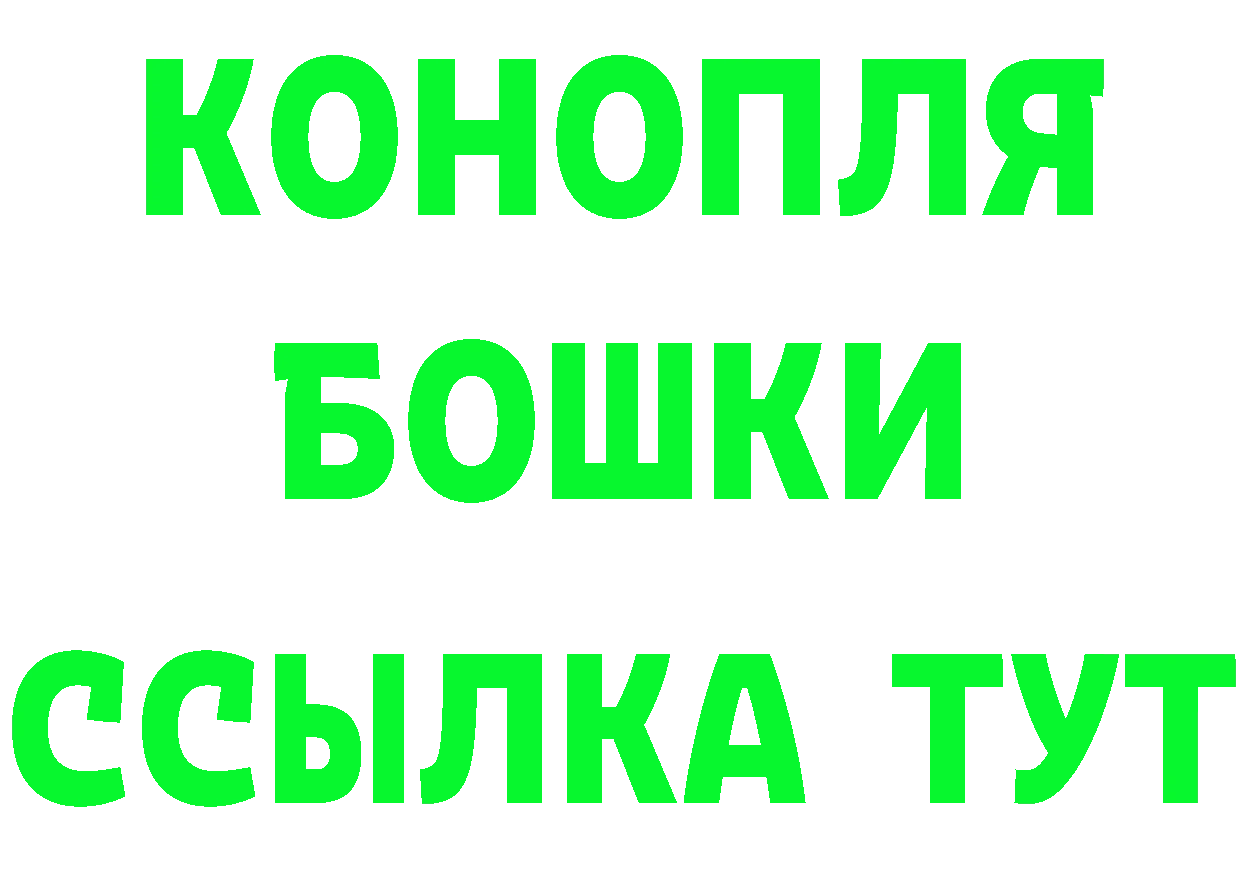 КОНОПЛЯ
БОШКИ
ССЫЛКА ТУТ